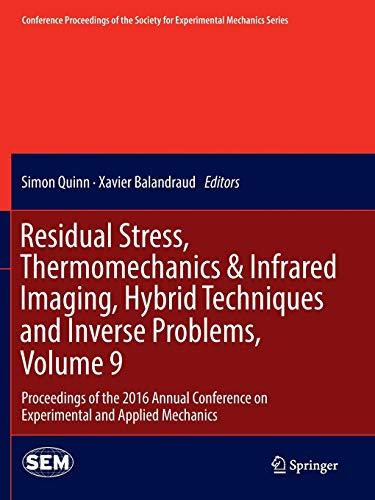 Conference Proceedings of the Society for Experimental Mechanics Series

Simon Quinn · Xavier Balandraud Editors

Residual Stress, Thermomechanics & Infrared Imaging, Hybrid Techniques and Inverse Problems, Volume 9

Proceedings of the 2016 Annual Conference on Experimental and Applied Mechanics

SEM

Springer